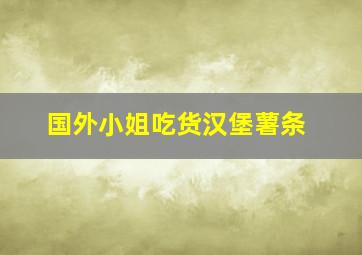 国外小姐吃货汉堡薯条